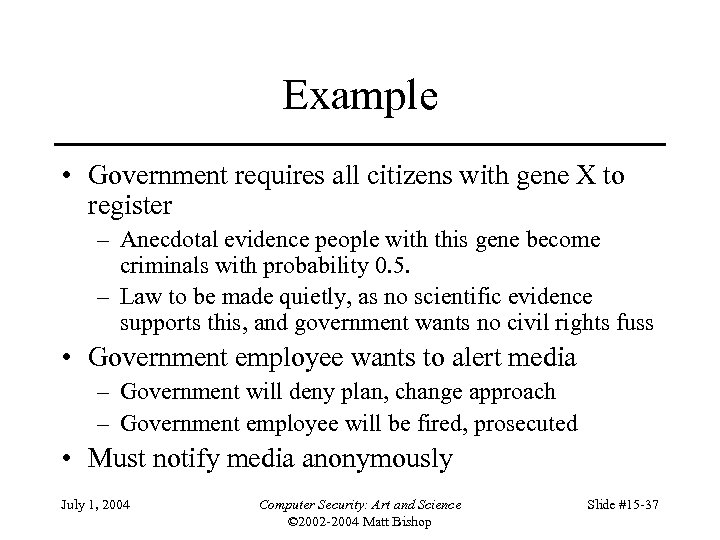 Example

• Government requires all citizens with gene X to register
– Anecdotal evidence people with this gene become criminals with probability 0.5.
– Law to be made quietly, as no scientific evidence supports this, and government wants no civil rights fuss
• Government employee wants to alert media
– Government will deny plan, change approach
– Government employee will be fired, prosecuted
• Must notify media anonymously

July 1, 2004

Computer Security: Art and Science
©2002-2004 Matt Bishop

Slide #15-37